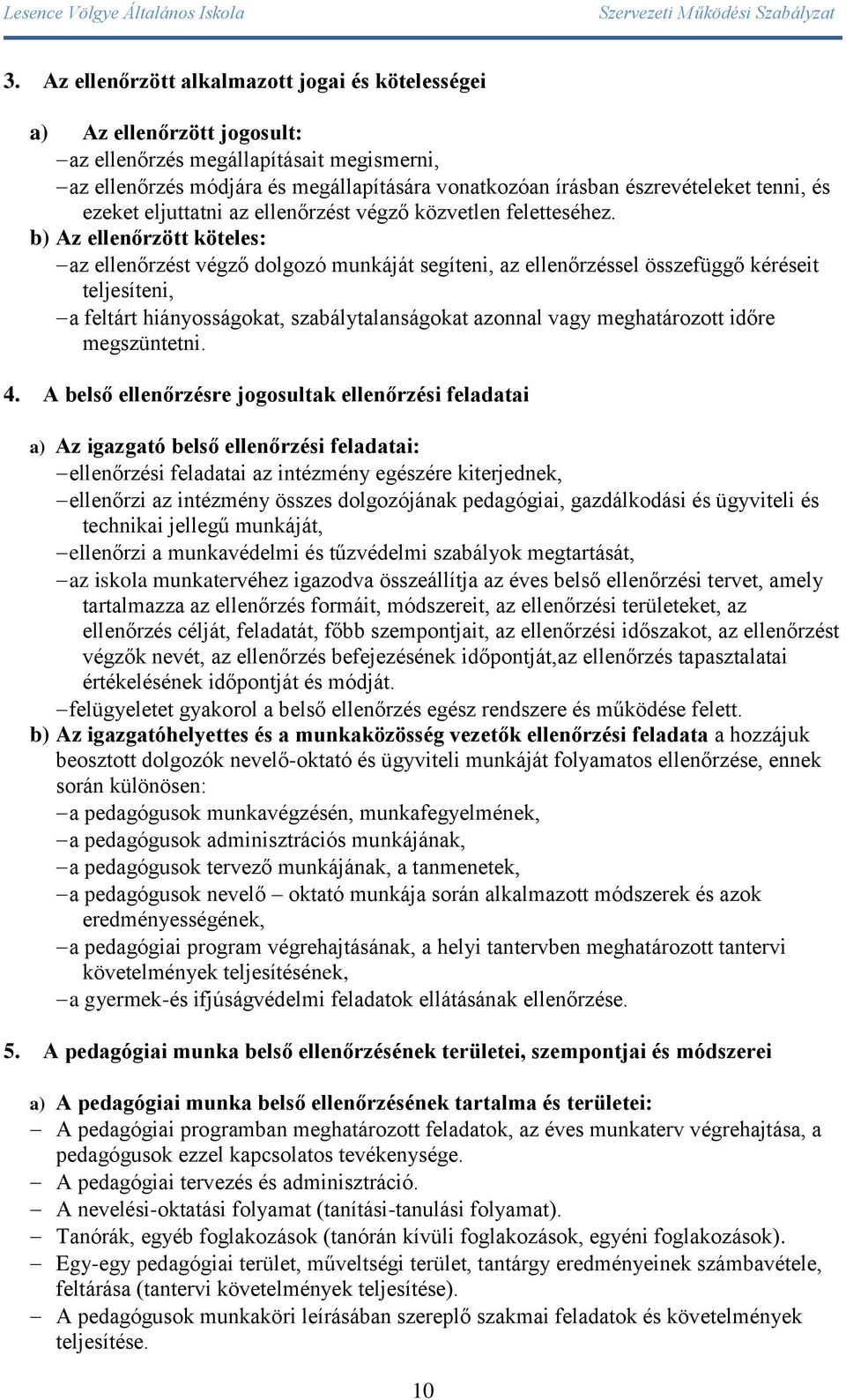 Lesence Völgye Általános Iskola Szervezeti Működési Szabályzat

3. Az ellenőrzött alkalmazott jogai és kötelességei

a) Az ellenőrzött jogosult:
– az ellenőrzés megállapításait megismerni,
– az ellenőrzés módjára és megállapítására vonatkozóan írásban észrevételeket tenni, és ezeket eljuttatni az ellenőrzést végző közvetlen feletteséhez.
b) Az ellenőrzött köteles:
– az ellenőrzést végző dolgozó munkáját segíteni, az ellenőrzéssel összefüggő kéréseit teljesíteni,
– a feltárt hiányosságokat, szabálytalanságokat azonnal vagy meghatározott időre megszüntetni.

4. A belső ellenőrzésre jogosultak ellenőrzési feladatai

a) Az igazgató belső ellenőrzési feladatai:
– ellenőrzési feladatai az intézmény egészére kiterjednek,
– ellenőrzi az intézmény összes dolgozójának pedagógiai, gazdálkodási és ügyviteli és technikai jellegű munkáját,
– ellenőrzi a munkavédelmi és tűzvédelmi szabályok megtartását,
– az iskola munkatervéhez igazodva összeállítja az éves belső ellenőrzési tervet, amely tartalmazza az ellenőrzés formáit, módszereit, az ellenőrzési területeket, az ellenőrzés célját, feladatát, főbb szempontjait, az ellenőrzési időszakot, az ellenőrzést végzők nevét, az ellenőrzés befejezésének időpontját,az ellenőrzés tapasztalatai értékelésének időpontját és módját.
– felügyeletet gyakorol a belső ellenőrzés egész rendszere és működése felett.
b) Az igazgatóhelyettes és a munkaközösség vezetők ellenőrzési feladata a hozzájuk beosztott dolgozók nevelő-oktató és ügyviteli munkáját folyamatos ellenőrzése, ennek során különösen:
– a pedagógusok munkavégzésén, munkafegyelmének,
– a pedagógusok adminisztrációs munkájának,
– a pedagógusok tervező munkájának, a tanmenetek,
– a pedagógusok nevelő – oktató munkája során alkalmazott módszerek és azok eredményességének,
– a pedagógiai program végrehajtásának, a helyi tantervben meghatározott tantervi követelmények teljesítésének,
– a gyermek-és ifjúságvédelmi feladatok ellátásának ellenőrzése.

5. A pedagógiai munka belső ellenőrzésének területei, szempontjai és módszerei

a) A pedagógiai munka belső ellenőrzésének tartalma és területei:
– A pedagógiai programban meghatározott feladatok, az éves munkaterv végrehajtása, a pedagógusok ezzel kapcsolatos tevékenysége.
– A pedagógiai tervezés és adminisztráció.
– A nevelési-oktatási folyamat (tanítási-tanulási folyamat).
– Tanórák, egyéb foglakozások (tanórán kívüli foglakozások, egyéni foglakozások).
– Egy-egy pedagógiai terület, műveltségi terület, tantárgy eredményeinek számbavétele, feltárása (tantervi követelmények teljesítése).
– A pedagógusok munkaköri leírásában szereplő szakmai feladatok és követelmények teljesítése.

10